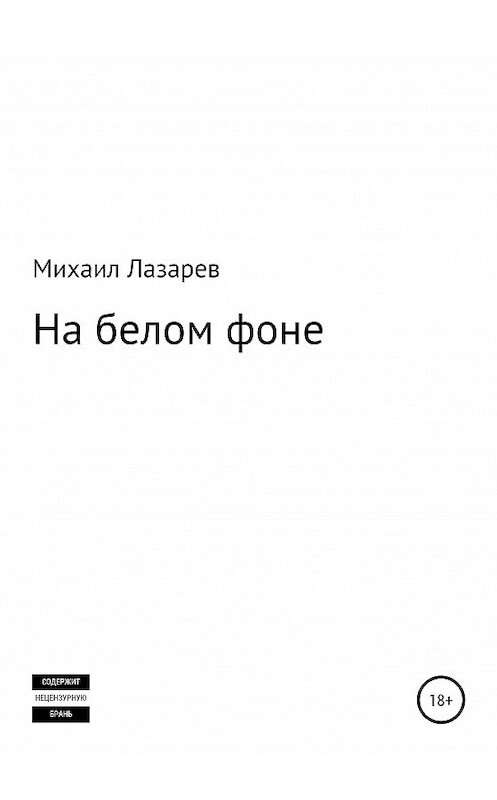 Михаил Лазарев

На белом фоне

СОДЕРЖИТ
НЕЦЕНЗУРНУЮ
БРАНЬ

18+